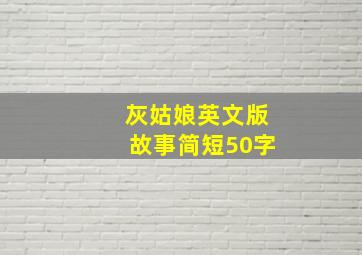 灰姑娘英文版
故事简短50字